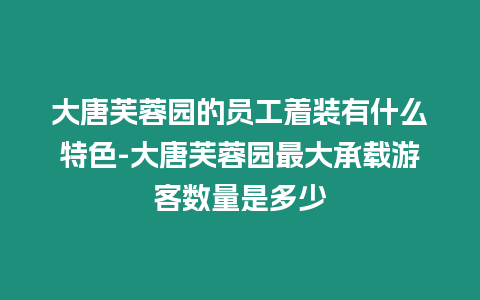 大唐芙蓉园的员工着装有什么特色-大唐芙蓉园最大承载游客数量是多少